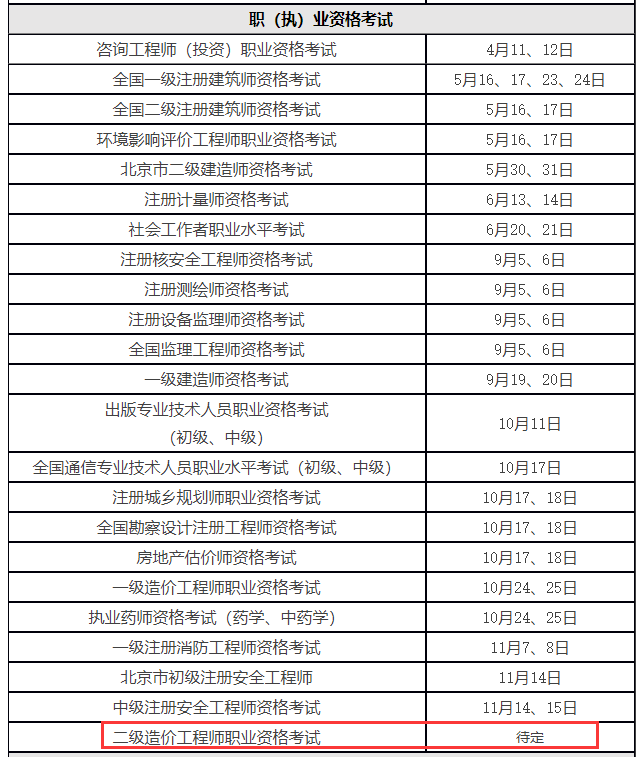 | 职（执）业资格考试 | |
|---|---|
| 咨询工程师（投资）职业资格考试 | 4月11、12日 |
| 全国一级注册建筑师资格考试 | 5月16、17、23、24日 |
| 全国二级注册建筑师资格考试 | 5月16、17日 |
| 环境影响评价工程师职业资格考试 | 5月16、17日 |
| 北京市二级建造师资格考试 | 5月30、31日 |
| 注册计量师资格考试 | 6月13、14日 |
| 社会工作者职业水平考试 | 6月20、21日 |
| 注册核安全工程师资格考试 | 9月5、6日 |
| 注册测绘师资格考试 | 9月5、6日 |
| 注册设备监理师资格考试 | 9月5、6日 |
| 全国监理工程师资格考试 | 9月5、6日 |
| 一级建造师资格考试 | 9月19、20日 |
| 出版专业技术人员职业资格考试（初级、中级） | 10月11日 |
| 全国通信专业技术人员职业水平考试（初级、中级） | 10月17日 |
| 注册城乡规划师职业资格考试 | 10月17、18日 |
| 全国勘察设计注册工程师资格考试 | 10月17、18日 |
| 房地产估价师资格考试 | 10月17、18日 |
| 一级造价工程师职业资格考试 | 10月24、25日 |
| 执业药师资格考试（药学、中药学） | 10月24、25日 |
| 一级注册消防工程师资格考试 | 11月7、8日 |
| 北京市初级注册安全工程师 | 11月14日 |
| 中级注册安全工程师资格考试 | 11月14、15日 |
| 二级造价工程师职业资格考试 | 待定 |